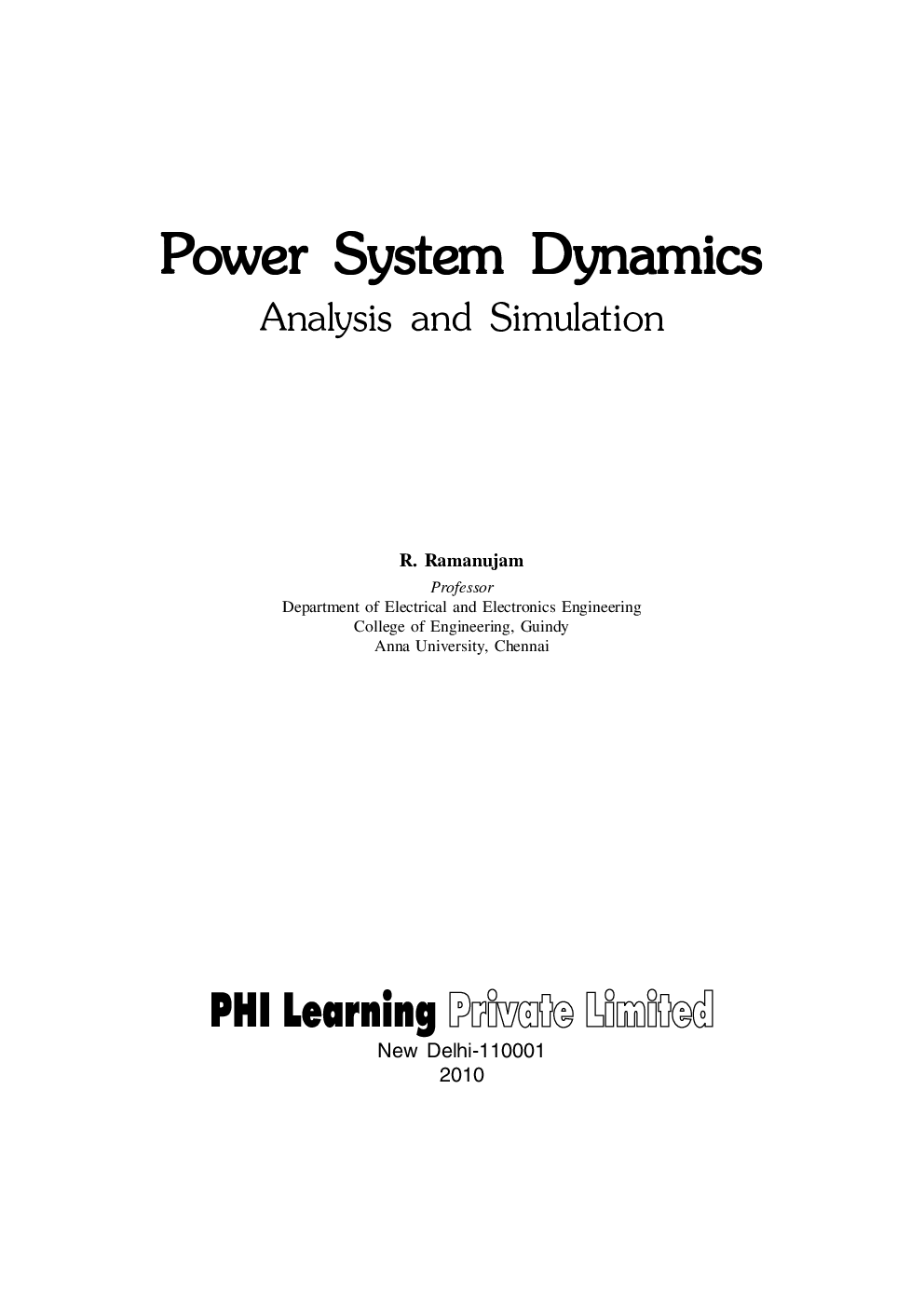 Power System Dynamics
Analysis and Simulation

R. Ramanujam
Professor
Department of Electrical and Electronics Engineering
College of Engineering, Guindy
Anna University, Chennai

PHI Learning Private Limited
New Delhi-110001
2010